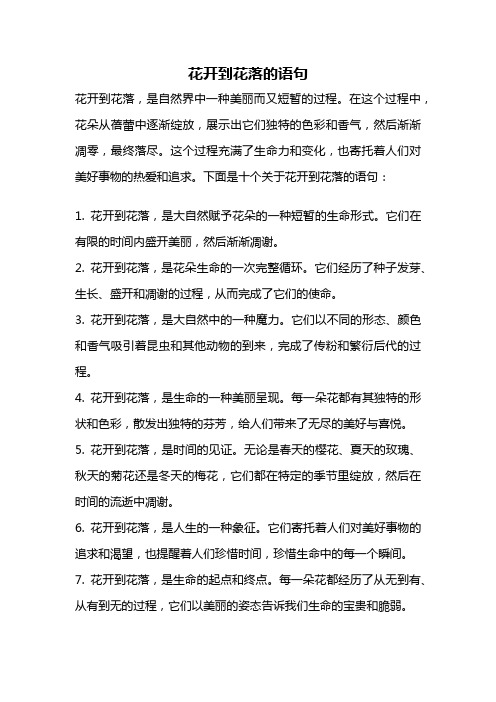 花开到花落的语句

花开到花落，是自然界中一种美丽而又短暂的过程。在这个过程中，花朵从蓓蕾中逐渐绽放，展示出它们独特的色彩和香气，然后渐渐凋零，最终落尽。这个过程充满了生命力和变化，也寄托着人们对美好事物的热爱和追求。下面是十个关于花开到花落的语句：

1. 花开到花落，是大自然赋予花朵的一种短暂的生命形式。它们在有限的时间内盛开美丽，然后渐渐凋谢。

2. 花开到花落，是花朵生命的一次完整循环。它们经历了种子发芽、生长、盛开和凋谢的过程，从而完成了它们的使命。

3. 花开到花落，是大自然中的一种魔力。它们以不同的形态、颜色和香气吸引着昆虫和其他动物的到来，完成了传粉和繁衍后代的过程。

4. 花开到花落，是生命的一种美丽呈现。每一朵花都有其独特的形状和色彩，散发出独特的芬芳，给人们带来了无尽的美好与喜悦。

5. 花开到花落，是时间的见证。无论是春天的樱花、夏天的玫瑰、秋天的菊花还是冬天的梅花，它们都在特定的季节里绽放，然后在时间的流逝中凋谢。

6. 花开到花落，是人生的一种象征。它们寄托着人们对美好事物的追求和渴望，也提醒着人们珍惜时间，珍惜生命中的每一个瞬间。

7. 花开到花落，是生命的起点和终点。每一朵花都经历了从无到有、从有到无的过程，它们以美丽的姿态告诉我们生命的宝贵和脆弱。